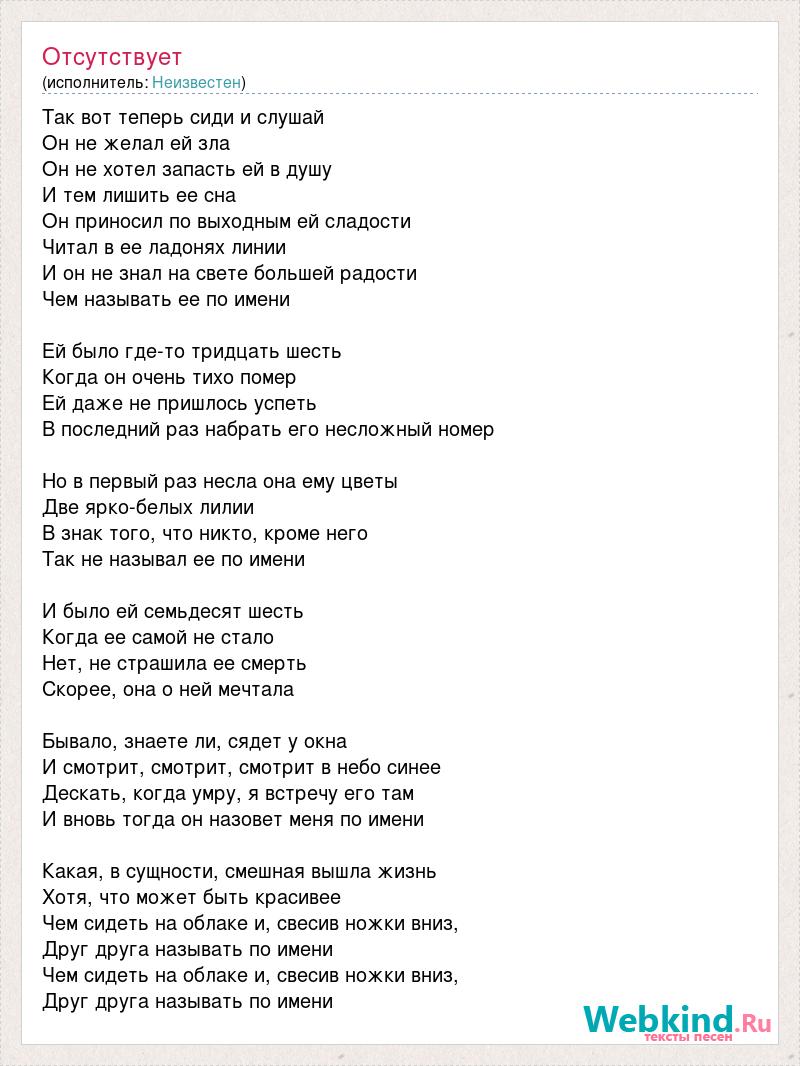 Отсутствует
(исполнитель: Неизвестен)

Так вот теперь сиди и слушай
Он не желал ей зла
Он не хотел запасть ей в душу
И тем лишить ее сна
Он приносил по выходным ей сладости
Читал в ее ладонях линии
И он не знал на свете большей радости
Чем называть ее по имени

Ей было где-то тридцать шесть
Когда он очень тихо помер
Ей даже не пришлось успеть
В последний раз набрать его несложный номер

Но в первый раз несла она ему цветы
Две ярко-белых лилии
В знак того, что никто, кроме него
Так не называл ее по имени

И было ей семьдесят шесть
Когда ее самой не стало
Нет, не страшила ее смерть
Скорее, она о ней мечтала

Бывало, знаете ли, сядет у окна
И смотрит, смотрит, смотрит в небо синее
Дескать, когда умру, я встречу его там
И вновь тогда он назовет меня по имени

Какая, в сущности, смешная вышла жизнь
Хотя, что может быть красивее
Чем сидеть на облаке и, свесив ножки вниз,
Друг друга называть по имени
Чем сидеть на облаке и, свесив ножки вниз,
Друг друга называть по имени

Webkind.Ru
тексты песен